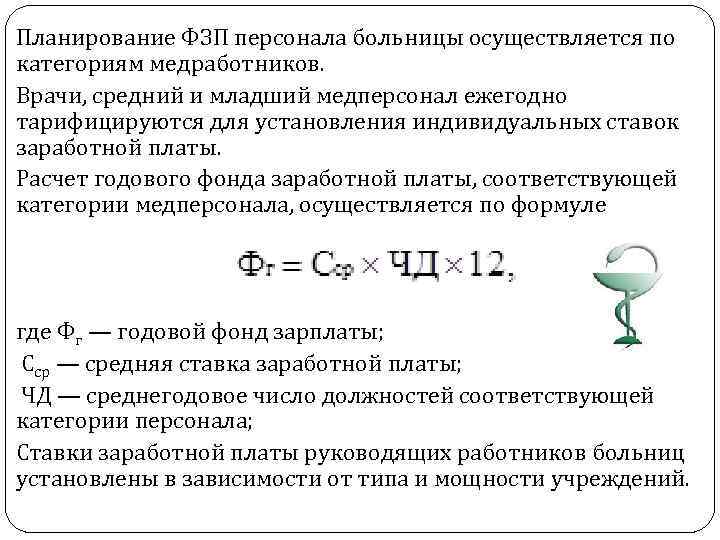 Планирование ФЗП персонала больницы осуществляется по категориям медработников.

Врачи, средний и младший медперсонал ежегодно тарифицируются для установления индивидуальных ставок заработной платы.

Расчет годового фонда заработной платы, соответствующей категории медперсонала, осуществляется по формуле

$Ф_{г} = С_{ср} \times ЧД \times 12,$

где $Ф_{г}$ — годовой фонд зарплаты;

$С_{ср}$ — средняя ставка заработной платы;

ЧД — среднегодовое число должностей соответствующей категории персонала;

Ставки заработной платы руководящих работников больниц установлены в зависимости от типа и мощности учреждений.